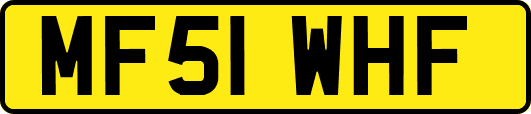 MF51 WHF